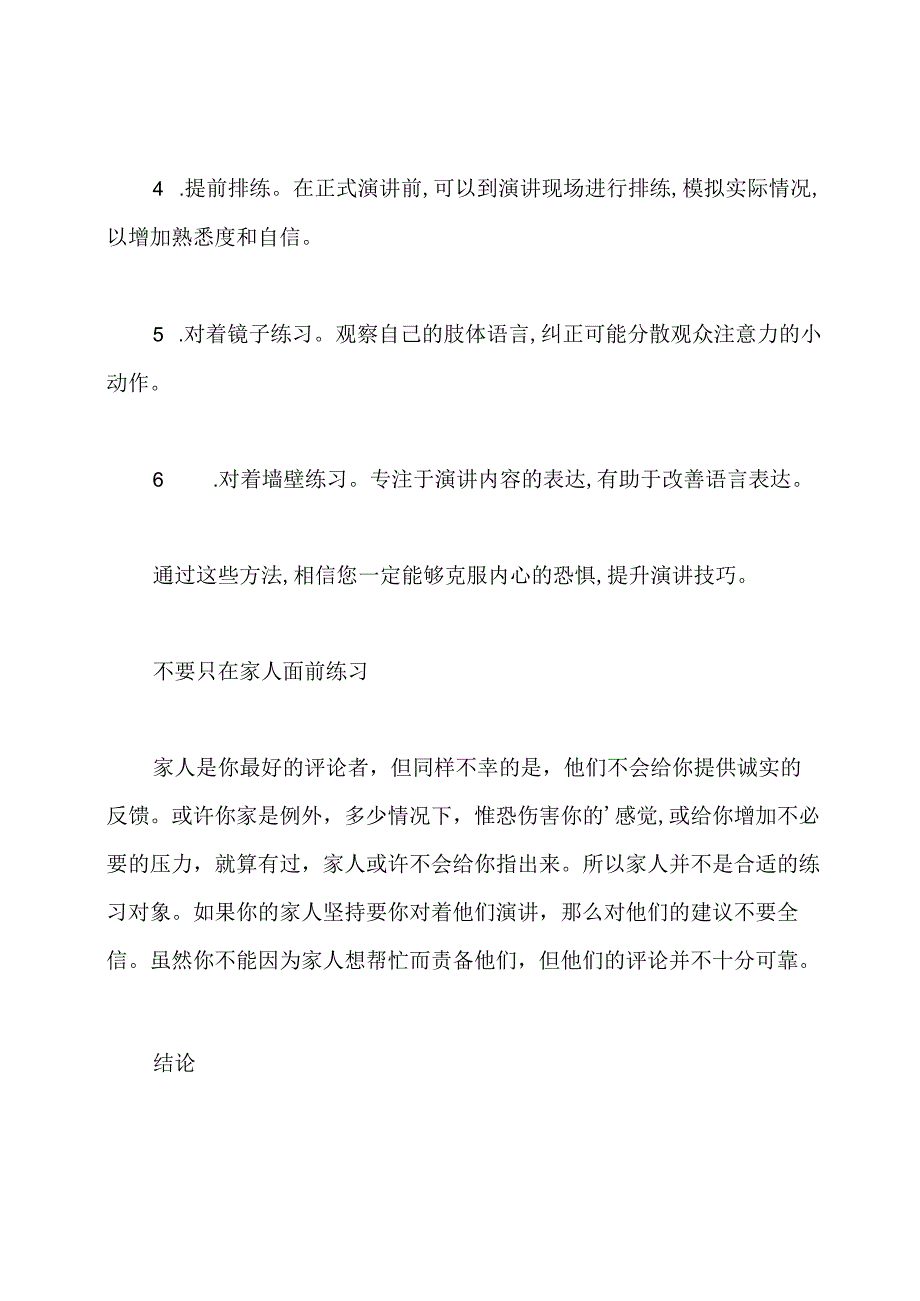 4 .提前排练。在正式演讲前,可以到演讲现场进行排练,模拟实际情况,以增加熟悉度和自信。

5 .对着镜子练习。观察自己的肢体语言,纠正可能分散观众注意力的小动作。

6 .对着墙壁练习。专注于演讲内容的表达,有助于改善语言表达。

通过这些方法,相信您一定能够克服内心的恐惧,提升演讲技巧。

不要只在家人面前练习

家人是你最好的评论者，但同样不幸的是，他们不会给你提供诚实的反馈。或许你家是例外，多少情况下，惟恐伤害你的’感觉,或给你增加不必要的压力，就算有过，家人或许不会给你指出来。所以家人并不是合适的练习对象。如果你的家人坚持要你对着他们演讲，那么对他们的建议不要全信。虽然你不能因为家人想帮忙而责备他们，但他们的评论并不十分可靠。

结论